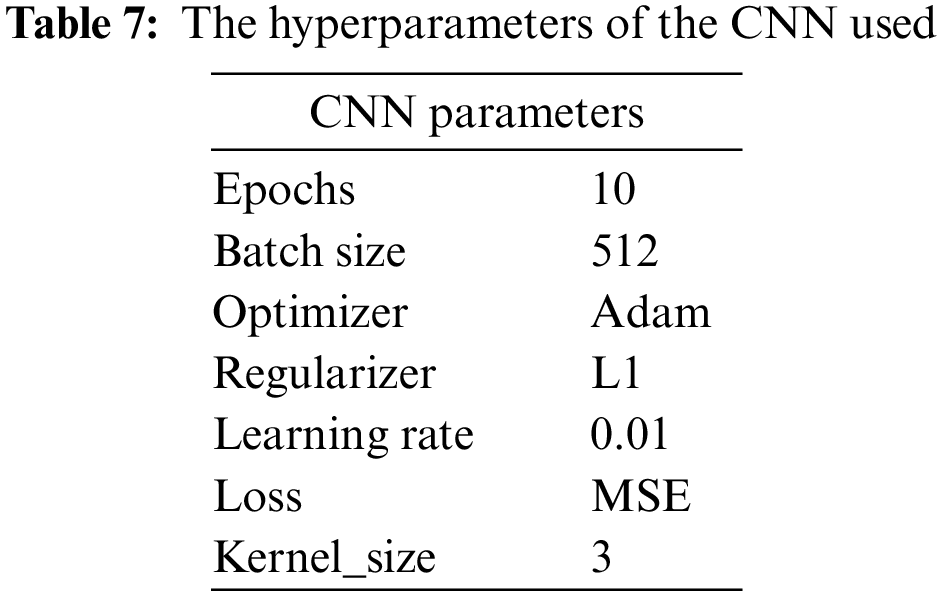 Table 7: The hyperparameters of the CNN used

| CNN parameters | |
|---|---|
| Epochs | 10 |
| Batch size | 512 |
| Optimizer | Adam |
| Regularizer | L1 |
| Learning rate | 0.01 |
| Loss | MSE |
| Kernel_size | 3 |